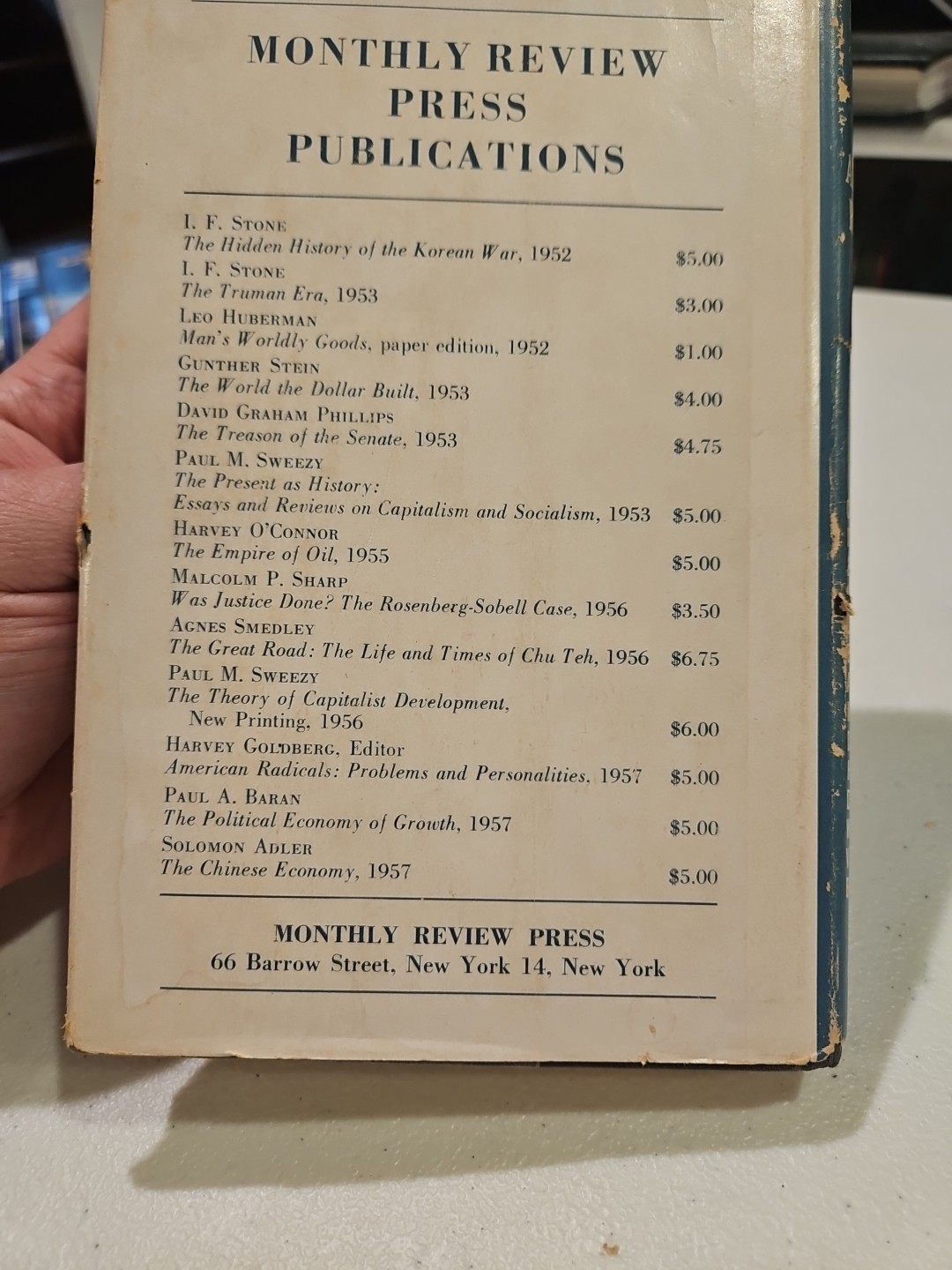 MONTHLY REVIEW PRESS PUBLICATIONS

I. F. STONE
The Hidden History of the Korean War, 1952 $5.00
I. F. STONE
The Truman Era, 1953 $3.00
LEO HUBERMAN
Man's Worldly Goods, paper edition, 1952 $1.00
GUNTHER STEIN
The World the Dollar Built, 1953 $4.00
DAVID GRAHAM PHILLIPS
The Treason of the Senate, 1953 $4.75
PAUL M. SWEEZY
The Present as History:
Essays and Reviews on Capitalism and Socialism, 1953 $5.00
HARVEY O'CONNOR
The Empire of Oil, 1955 $5.00
MALCOLM P. SHARP
Was Justice Done? The Rosenberg-Sobell Case, 1956 $3.50
AGNES SMEDLEY
The Great Road: The Life and Times of Chu Teh, 1956 $6.75
PAUL M. SWEEZY
The Theory of Capitalist Development,
New Printing, 1956 $6.00
HARVEY GOLDBERG, Editor
American Radicals: Problems and Personalities, 1957 $5.00
PAUL A. BARAN
The Political Economy of Growth, 1957 $5.00
SOLOMON ADLER
The Chinese Economy, 1957 $5.00

MONTHLY REVIEW PRESS
66 Barrow Street, New York 14, New York